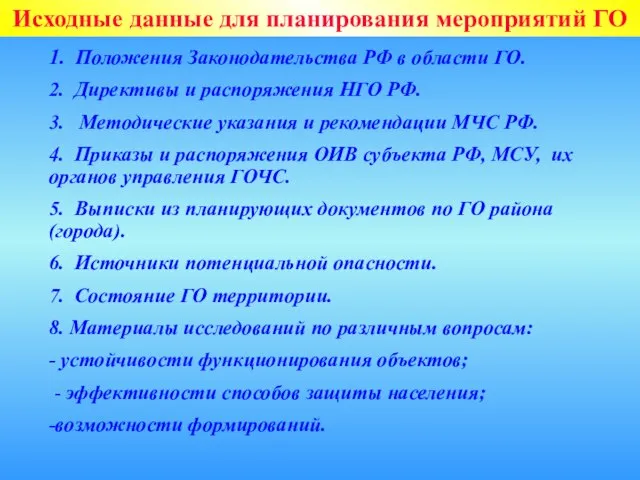 Исходные данные для планирования мероприятий ГО

1. Положения Законодательства РФ в области ГО.

2. Директивы и распоряжения НГО РФ.

3. Методические указания и рекомендации МЧС РФ.

4. Приказы и распоряжения ОИВ субъекта РФ, МСУ, их органов управления ГОЧС.

5. Выписки из планирующих документов по ГО района (города).

6. Источники потенциальной опасности.

7. Состояние ГО территории.

8. Материалы исследований по различным вопросам:

- устойчивости функционирования объектов;

- эффективности способов защиты населения;

-возможности формирований.